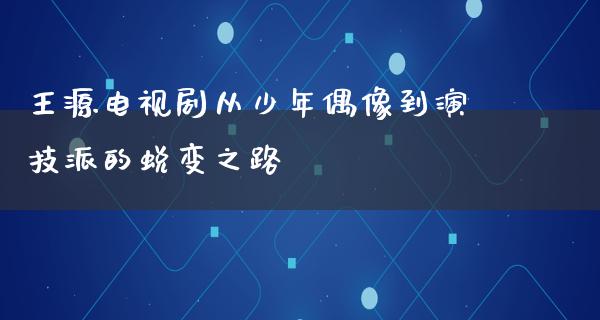 王源电视剧从少年偶像到演技派的蜕变之路